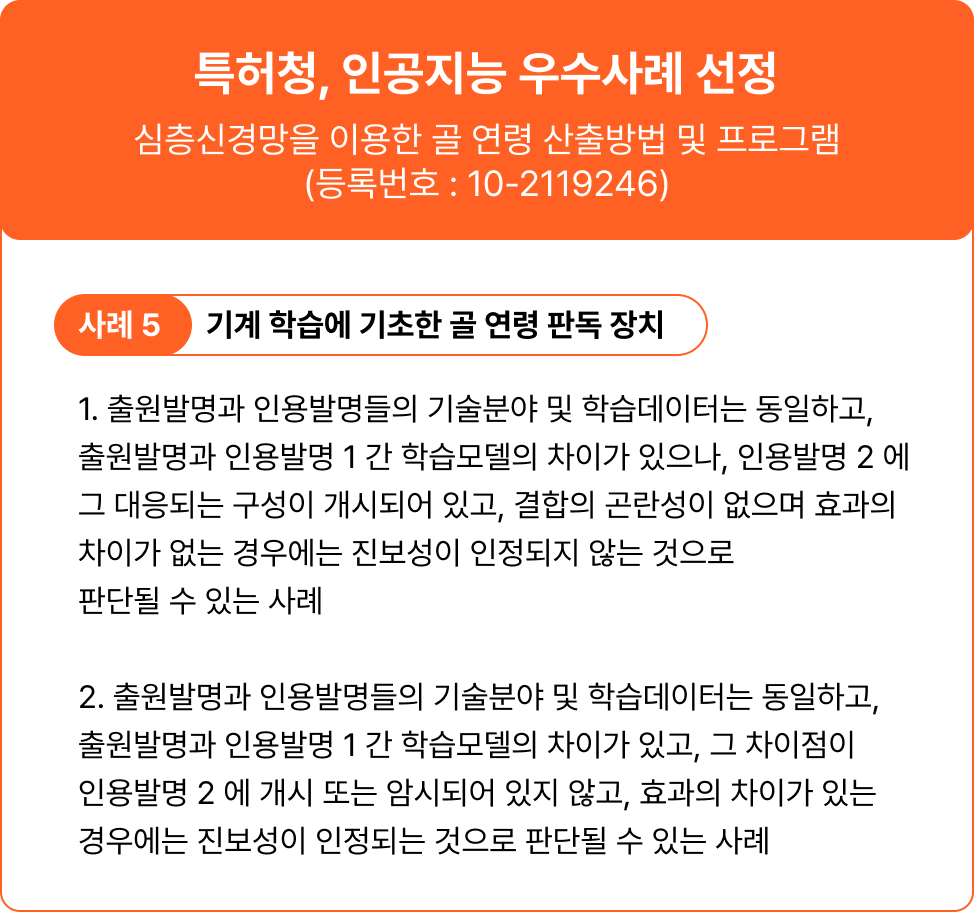 특허청, 인공지능 우수사례 선정

심층신경망을 이용한 골 연령 산출방법 및 프로그램
(등록번호 : 10-2119246)

사례 5

기계 학습에 기초한 골 연령 판독 장치

1. 출원발명과 인용발명들의 기술분야 및 학습데이터는 동일하고, 출원발명과 인용발명 1 간 학습모델의 차이가 있으나, 인용발명 2 에 그 대응되는 구성이 개시되어 있고, 결합의 곤란성이 없으며 효과의 차이가 없는 경우에는 진보성이 인정되지 않는 것으로 판단될 수 있는 사례

2. 출원발명과 인용발명들의 기술분야 및 학습데이터는 동일하고, 출원발명과 인용발명 1 간 학습모델의 차이가 있고, 그 차이점이 인용발명 2 에 개시 또는 암시되어 있지 않고, 효과의 차이가 있는 경우에는 진보성이 인정되는 것으로 판단될 수 있는 사례